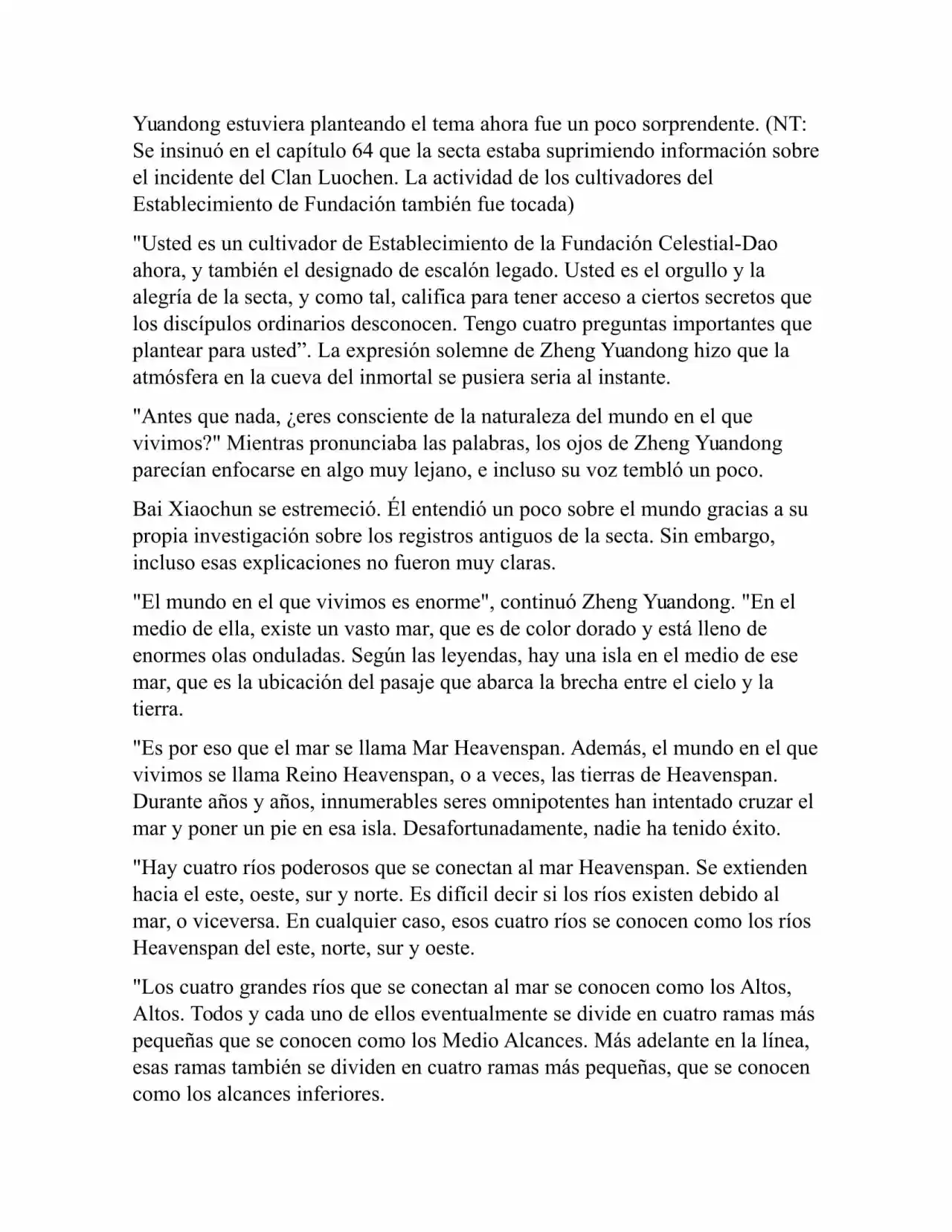 Yuandong estuviera planteando el tema ahora fue un poco sorprendente. (NT: Se insinuó en el capítulo 64 que la secta estaba suprimiendo información sobre el incidente del Clan Luochen. La actividad de los cultivadores del Establecimiento de Fundación también fue tocada)

"Usted es un cultivador de Establecimiento de la Fundación Celestial-Dao ahora, y también el designado de escalón legado. Usted es el orgullo y la alegría de la secta, y como tal, califica para tener acceso a ciertos secretos que los discípulos ordinarios desconocen. Tengo cuatro preguntas importantes que plantear para usted". La expresión solemne de Zheng Yuandong hizo que la atmósfera en la cueva del inmortal se pusiera seria al instante.

"Antes que nada, ¿eres consciente de la naturaleza del mundo en el que vivimos?" Mientras pronunciaba las palabras, los ojos de Zheng Yuandong parecían enfocarse en algo muy lejano, e incluso su voz tembló un poco.

Bai Xiaochun se estremeció. Él entendió un poco sobre el mundo gracias a su propia investigación sobre los registros antiguos de la secta. Sin embargo, incluso esas explicaciones no fueron muy claras.

"El mundo en el que vivimos es enorme", continuó Zheng Yuandong. "En el medio de ella, existe un vasto mar, que es de color dorado y está lleno de enormes olas onduladas. Según las leyendas, hay una isla en el medio de ese mar, que es la ubicación del pasaje que abarca la brecha entre el cielo y la tierra.

"Es por eso que el mar se llama Mar Heavenspan. Además, el mundo en el que vivimos se llama Reino Heavenspan, o a veces, las tierras de Heavenspan. Durante años y años, innumerables seres omnipotentes han intentado cruzar el mar y poner un pie en esa isla. Desafortunadamente, nadie ha tenido éxito.

"Hay cuatro ríos poderosos que se conectan al mar Heavenspan. Se extienden hacia el este, oeste, sur y norte. Es difícil decir si los ríos existen debido al mar, o viceversa. En cualquier caso, esos cuatro ríos se conocen como los ríos Heavenspan del este, norte, sur y oeste.

"Los cuatro grandes ríos que se conectan al mar se conocen como los Altos, Altos. Todos y cada uno de ellos eventualmente se divide en cuatro ramas más pequeñas que se conocen como los Medio Alcances. Más adelante en la línea, esas ramas también se dividen en cuatro ramas más pequeñas, que se conocen como los alcances inferiores.